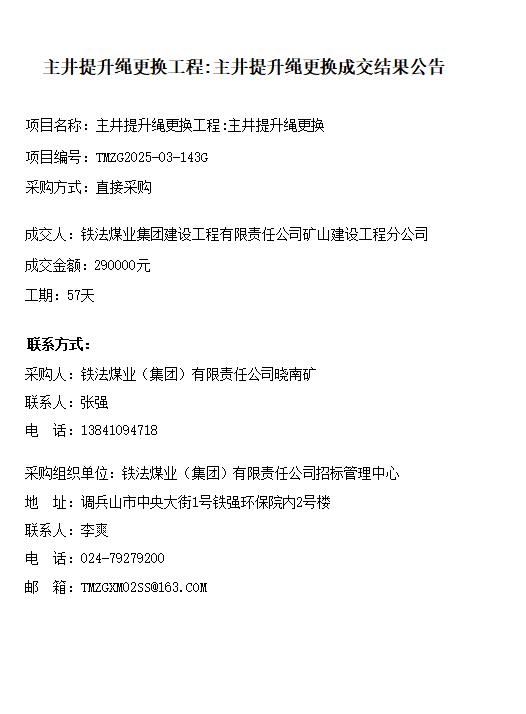 主井提升绳更换工程:主井提升绳更换成交结果公告

项目名称：主井提升绳更换工程:主井提升绳更换

项目编号：TMZG2025-03-143G

采购方式：直接采购

成交人：铁法煤业集团建设工程有限责任公司矿山建设工程分公司

成交金额：290000元

工期：57天

联系方式：

采购人：铁法煤业（集团）有限责任公司晓南矿

联系人：张强

电　话：13841094718

采购组织单位：铁法煤业（集团）有限责任公司招标管理中心

地　址：调兵山市中央大街1号铁强环保院内2号楼

联系人：李爽

电　话：024-79279200

邮　箱：TMZGXM02SS@163.COM